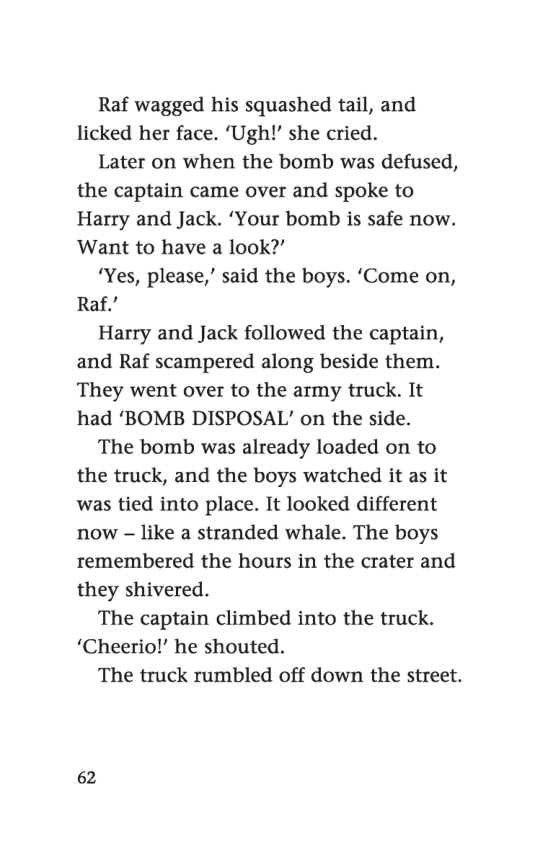 Raf wagged his squashed tail, and licked her face. 'Ugh!' she cried.

Later on when the bomb was defused, the captain came over and spoke to Harry and Jack. 'Your bomb is safe now. Want to have a look?'

'Yes, please,' said the boys. 'Come on, Raf.'

Harry and Jack followed the captain, and Raf scampered along beside them. They went over to the army truck. It had 'BOMB DISPOSAL' on the side.

The bomb was already loaded on to the truck, and the boys watched it as it was tied into place. It looked different now – like a stranded whale. The boys remembered the hours in the crater and they shivered.

The captain climbed into the truck. 'Cheerio!' he shouted.

The truck rumbled off down the street.

62